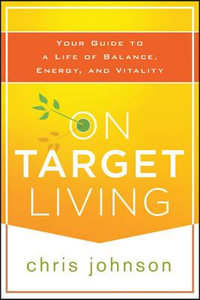 YOUR GUIDE TO A LIFE OF BALANCE, ENERGY, AND VITALITY

ON TARGET LIVING

chris johnson